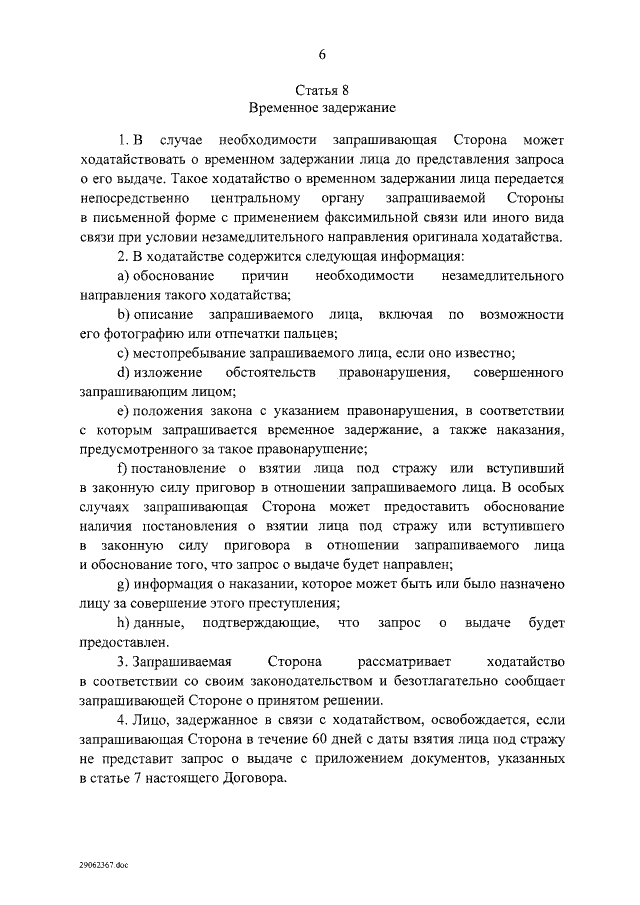 6

Статья 8
Временное задержание

1. В случае необходимости запрашивающая Сторона может ходатайствовать о временном задержании лица до представления запроса о его выдаче. Такое ходатайство о временном задержании лица передается непосредственно центральному органу запрашиваемой Стороны в письменной форме с применением факсимильной связи или иного вида связи при условии незамедлительного направления оригинала ходатайства.

2. В ходатайстве содержится следующая информация:

a) обоснование причин необходимости незамедлительного направления такого ходатайства;

b) описание запрашиваемого лица, включая по возможности его фотографию или отпечатки пальцев;

c) местопребывание запрашиваемого лица, если оно известно;

d) изложение обстоятельств правонарушения, совершенного запрашивающим лицом;

e) положения закона с указанием правонарушения, в соответствии с которым запрашивается временное задержание, а также наказания, предусмотренного за такое правонарушение;

f) постановление о взятии лица под стражу или вступивший в законную силу приговор в отношении запрашиваемого лица. В особых случаях запрашивающая Сторона может предоставить обоснование наличия постановления о взятии лица под стражу или вступившего в законную силу приговора в отношении запрашиваемого лица и обоснование того, что запрос о выдаче будет направлен;

g) информация о наказании, которое может быть или было назначено лицу за совершение этого преступления;

h) данные, подтверждающие, что запрос о выдаче будет предоставлен.

3. Запрашиваемая Сторона рассматривает ходатайство в соответствии со своим законодательством и безотлагательно сообщает запрашивающей Стороне о принятом решении.

4. Лицо, задержанное в связи с ходатайством, освобождается, если запрашивающая Сторона в течение 60 дней с даты взятия лица под стражу не представит запрос о выдаче с приложением документов, указанных в статье 7 настоящего Договора.

29062367.doc